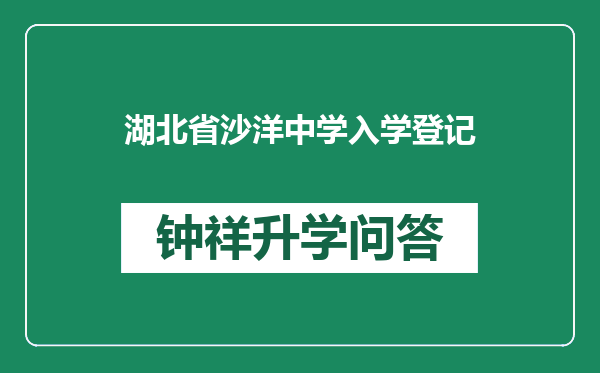 湖北省沙洋中学入学登记

钟祥升学问答